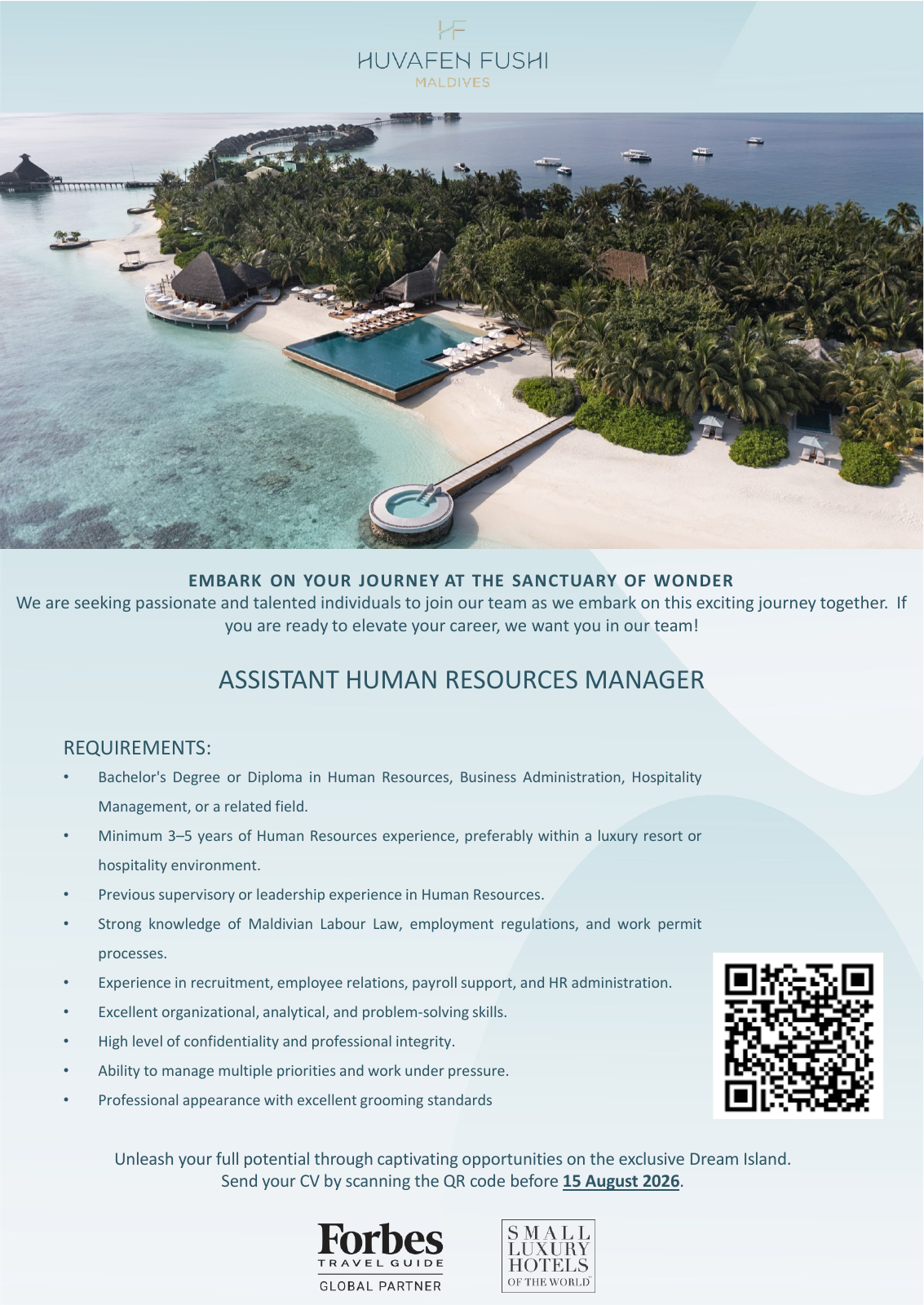 HF
HUVAFEN FUSHI
MALDIVES

EMBARK ON YOUR JOURNEY AT THE SANCTUARY OF WONDER
We are seeking passionate and talented individuals to join our team as we embark on this exciting journey together. If you are ready to elevate your career, we want you in our team!

ASSISTANT HUMAN RESOURCES MANAGER

REQUIREMENTS:
• Bachelor's Degree or Diploma in Human Resources, Business Administration, Hospitality Management, or a related field.
• Minimum 3–5 years of Human Resources experience, preferably within a luxury resort or hospitality environment.
• Previous supervisory or leadership experience in Human Resources.
• Strong knowledge of Maldivian Labour Law, employment regulations, and work permit processes.
• Experience in recruitment, employee relations, payroll support, and HR administration.
• Excellent organizational, analytical, and problem-solving skills.
• High level of confidentiality and professional integrity.
• Ability to manage multiple priorities and work under pressure.
• Professional appearance with excellent grooming standards

Unleash your full potential through captivating opportunities on the exclusive Dream Island.
Send your CV by scanning the QR code before 15 August 2026.

Forbes
TRAVEL GUIDE
GLOBAL PARTNER

SMALL
LUXURY
HOTELS
OF THE WORLD